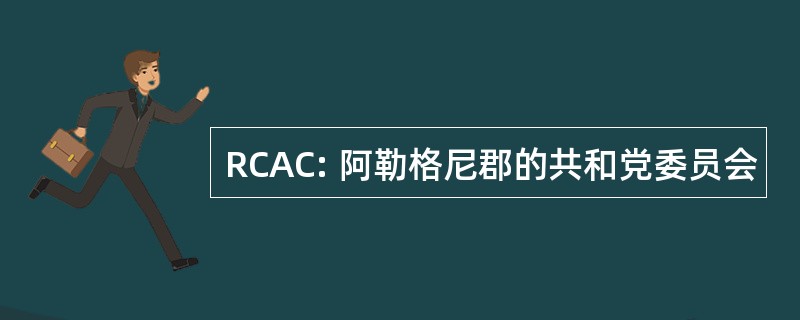 RCAC: 阿勒格尼郡的共和党委员会